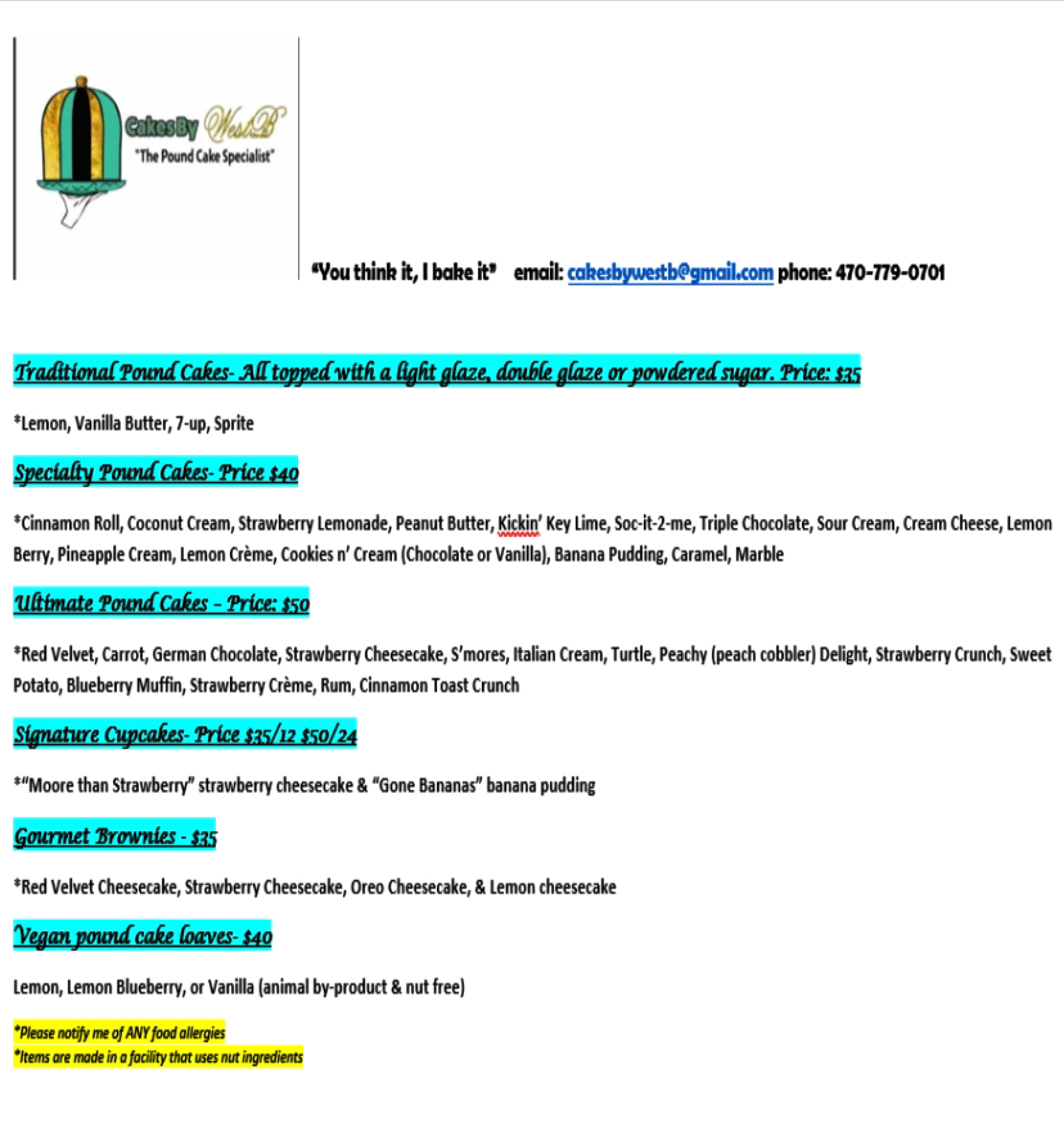 CakesBy WestB
"The Pound Cake Specialist"

"You think it, I bake it" email: cakesbywestb@gmail.com phone: 470-779-0701

Traditional Pound Cakes- All topped with a light glaze, double glaze or powdered sugar. Price: $35

*Lemon, Vanilla Butter, 7-up, Sprite

Specialty Pound Cakes- Price $40

*Cinnamon Roll, Coconut Cream, Strawberry Lemonade, Peanut Butter, Kickin' Key Lime, Soc-it-2-me, Triple Chocolate, Sour Cream, Cream Cheese, Lemon Berry, Pineapple Cream, Lemon Crème, Cookies n' Cream (Chocolate or Vanilla), Banana Pudding, Caramel, Marble

Ultimate Pound Cakes – Price: $50

*Red Velvet, Carrot, German Chocolate, Strawberry Cheesecake, S'mores, Italian Cream, Turtle, Peachy (peach cobbler) Delight, Strawberry Crunch, Sweet Potato, Blueberry Muffin, Strawberry Crème, Rum, Cinnamon Toast Crunch

Signature Cupcakes- Price $35/12 $50/24

*"Moore than Strawberry" strawberry cheesecake & "Gone Bananas" banana pudding

Gourmet Brownies - $35

*Red Velvet Cheesecake, Strawberry Cheesecake, Oreo Cheesecake, & Lemon cheesecake

Vegan pound cake loaves- $40

Lemon, Lemon Blueberry, or Vanilla (animal by-product & nut free)

*Please notify me of ANY food allergies
*Items are made in a facility that uses nut ingredients